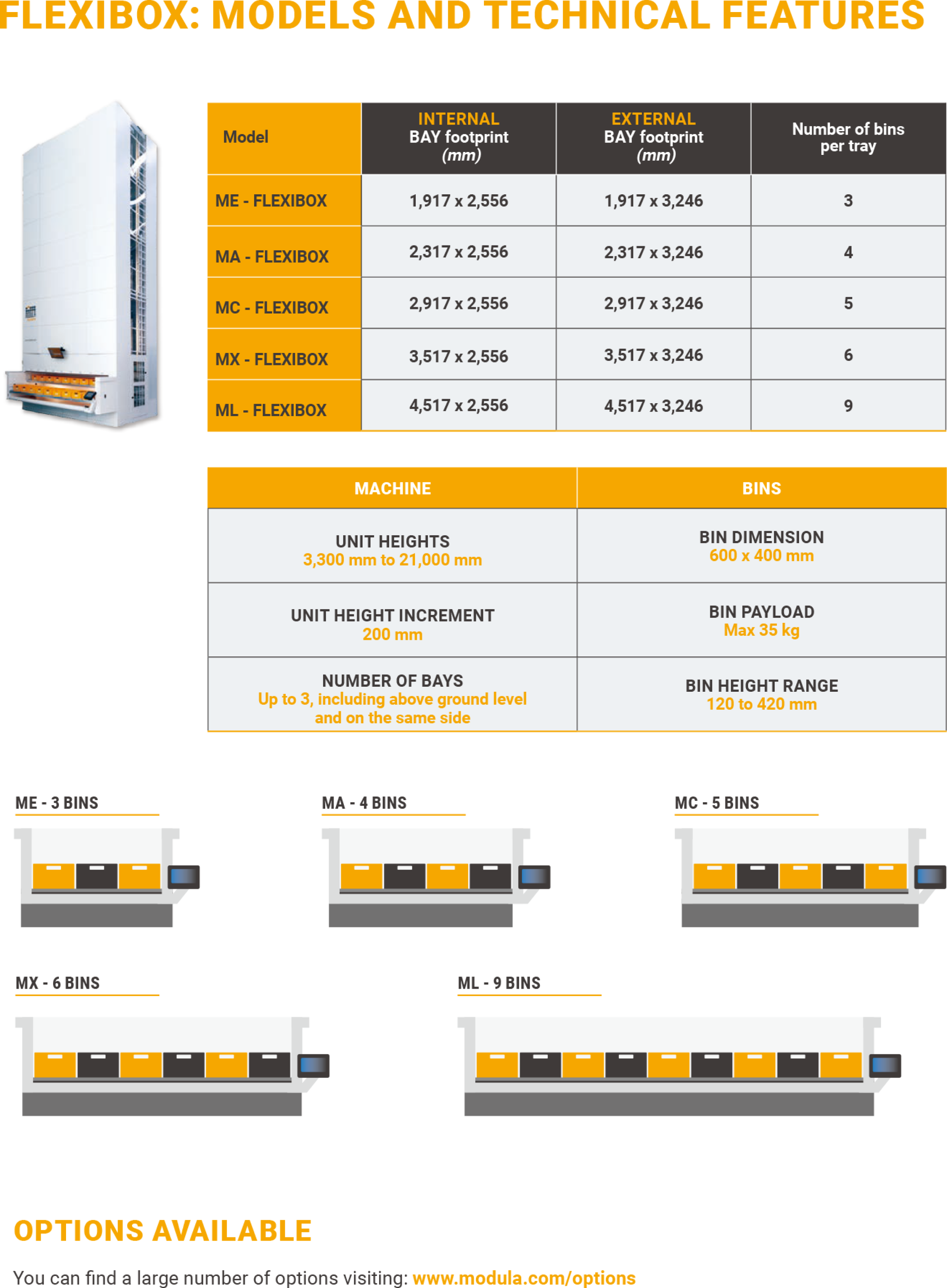 FLEXIBOX: MODELS AND TECHNICAL FEATURES

| Model | INTERNAL BAY footprint (mm) | EXTERNAL BAY footprint (mm) | Number of bins per tray |
|---|---|---|---|
| ME - FLEXIBOX | 1,917 x 2,556 | 1,917 x 3,246 | 3 |
| MA - FLEXIBOX | 2,317 x 2,556 | 2,317 x 3,246 | 4 |
| MC - FLEXIBOX | 2,917 x 2,556 | 2,917 x 3,246 | 5 |
| MX - FLEXIBOX | 3,517 x 2,556 | 3,517 x 3,246 | 6 |
| ML - FLEXIBOX | 4,517 x 2,556 | 4,517 x 3,246 | 9 |

| MACHINE | BINS |
|---|---|
| UNIT HEIGHTS 3,300 mm to 21,000 mm | BIN DIMENSION 600 x 400 mm |
| UNIT HEIGHT INCREMENT 200 mm | BIN PAYLOAD Max 35 kg |
| NUMBER OF BAYS Up to 3, including above ground level and on the same side | BIN HEIGHT RANGE 120 to 420 mm |

ME - 3 BINS

MA - 4 BINS

MC - 5 BINS

MX - 6 BINS

ML - 9 BINS

OPTIONS AVAILABLE

You can find a large number of options visiting: www.modula.com/options